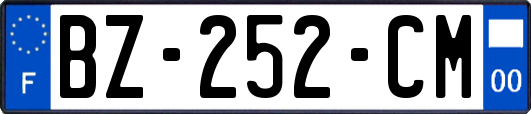 F
BZ-252-CM
00